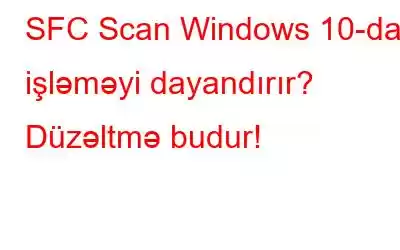 SFC Scan Windows 10-da işləməyi dayandırır? Düzəltmə budur!